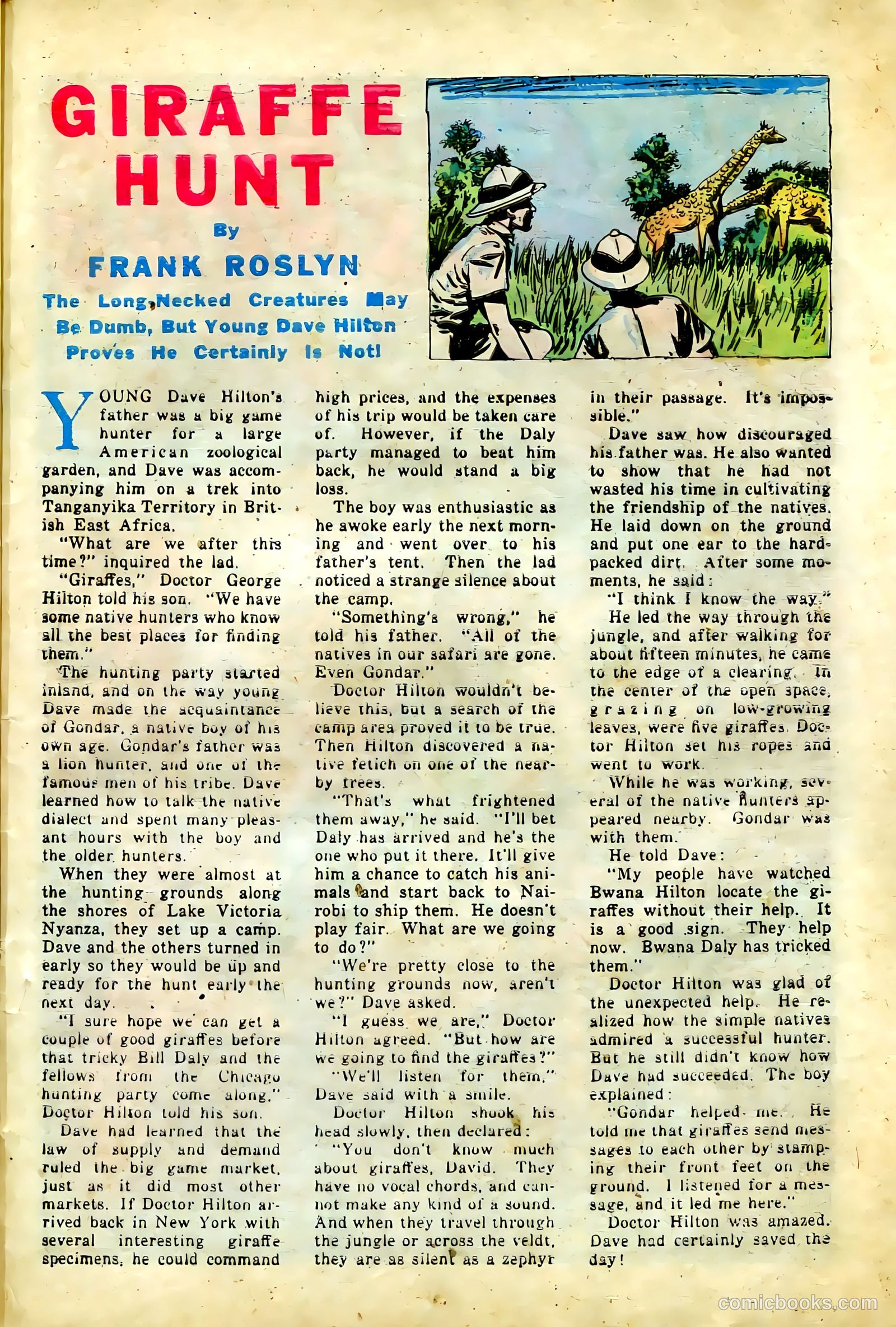 GIRAFFE HUNT

By

FRANK ROSLYN

The Long-Necked Creatures May Be Dumb, But Young Dave Hilton Proves He Certainly Is Not!

YOUNG Dave Hilton's father was a big game hunter for a large American zoological garden, and Dave was accompanying him on a trek into Tanganyika Territory in British East Africa.

"What are we after this time?" inquired the lad.

"Giraffes," Doctor George Hilton told his son. "We have some native hunters who know all the best places for finding them."

The hunting party started inland, and on the way young Dave made the acquaintance of Gondar, a native boy of his own age. Gondar's father was a lion hunter, and one of the famous men of his tribe. Dave learned how to talk the native dialect and spent many pleasant hours with the boy and the older hunters.

When they were almost at the hunting grounds along the shores of Lake Victoria Nyanza, they set up a camp. Dave and the others turned in early so they would be up and ready for the hunt early the next day.

"I sure hope we can get a couple of good giraffes before that tricky Bill Daly and the fellows from the Chicago hunting party come along," Doctor Hilton told his son.

Dave had learned that the law of supply and demand ruled the big game market, just as it did most other markets. If Doctor Hilton arrived back in New York with several interesting giraffe specimens, he could command high prices, and the expenses of his trip would be taken care of. However, if the Daly party managed to beat him back, he would stand a big loss.

The boy was enthusiastic as he awoke early the next morning and went over to his father's tent. Then the lad noticed a strange silence about the camp.

"Something's wrong," he told his father. "All of the natives in our safari are gone. Even Gondar."

Doctor Hilton wouldn't believe this, but a search of the camp area proved it to be true. Then Hilton discovered a native fetich on one of the nearby trees.

"That's what frightened them away," he said. "I'll bet Daly has arrived and he's the one who put it there. It'll give him a chance to catch his animals and start back to Nairobi to ship them. He doesn't play fair. What are we going to do?"

"We're pretty close to the hunting grounds now, aren't we?" Dave asked.

"I guess we are," Doctor Hilton agreed. "But how are we going to find the giraffes?"

"We'll listen for them," Dave said with a smile.

Doctor Hilton shook his head slowly, then declared:

"You don't know much about giraffes, David. They have no vocal chords, and cannot make any kind of a sound. And when they travel through the jungle or across the veldt, they are as silent as a zephyr in their passage. It's impossible."

Dave saw how discouraged his father was. He also wanted to show that he had not wasted his time in cultivating the friendship of the natives. He laid down on the ground and put one ear to the hard-packed dirt. After some moments, he said:

"I think I know the way."

He led the way through the jungle, and after walking for about fifteen minutes, he came to the edge of a clearing. In the center of the open space, grazing on low-growing leaves, were five giraffes. Doctor Hilton set his ropes and went to work.

While he was working, several of the native hunters appeared nearby. Gondar was with them.

He told Dave:

"My people have watched Bwana Hilton locate the giraffes without their help. It is a good sign. They help now. Bwana Daly has tricked them."

Doctor Hilton was glad of the unexpected help. He realized how the simple natives admired a successful hunter. But he still didn't know how Dave had succeeded. The boy explained:

"Gondar helped me. He told me that giraffes send messages to each other by stamping their front feet on the ground. I listened for a message, and it led me here."

Doctor Hilton was amazed. Dave had certainly saved the day!

comicbooks.com